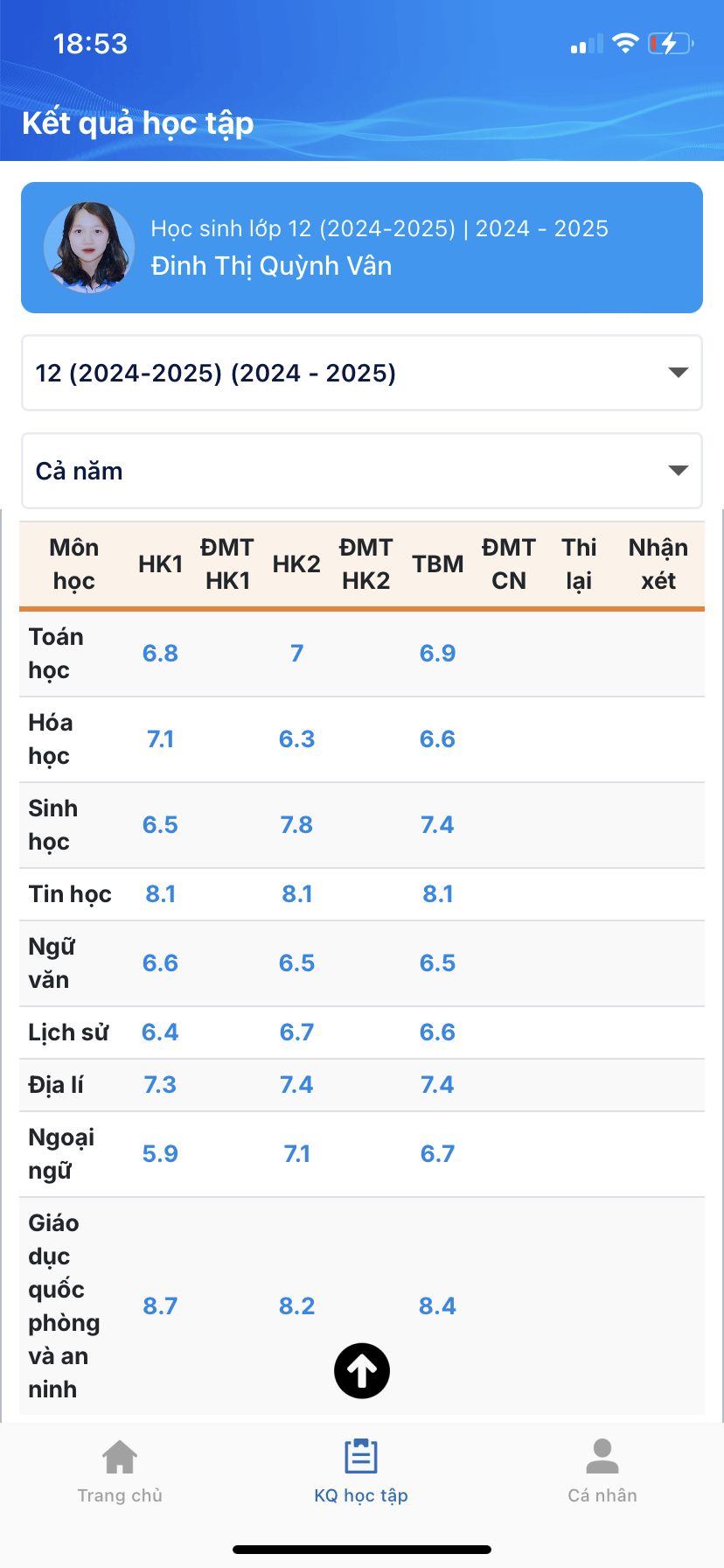 18:53

Kết quả học tập

Học sinh lớp 12 (2024-2025) | 2024 - 2025
Đinh Thị Quỳnh Vân

12 (2024-2025) (2024 - 2025)

Cả năm

| Môn học | HK1 | ĐMT HK1 | HK2 | ĐMT HK2 | TBM | ĐMT CN | Thi lại | Nhận xét |
|---|---|---|---|---|---|---|---|---|
| Toán học | 6.8 | | 7 | | 6.9 | | | |
| Hóa học | 7.1 | | 6.3 | | 6.6 | | | |
| Sinh học | 6.5 | | 7.8 | | 7.4 | | | |
| Tin học | 8.1 | | 8.1 | | 8.1 | | | |
| Ngữ văn | 6.6 | | 6.5 | | 6.5 | | | |
| Lịch sử | 6.4 | | 6.7 | | 6.6 | | | |
| Địa lí | 7.3 | | 7.4 | | 7.4 | | | |
| Ngoại ngữ | 5.9 | | 7.1 | | 6.7 | | | |
| Giáo dục quốc phòng và an ninh | 8.7 | | 8.2 | | 8.4 | | | |

Trang chủ
KQ học tập
Cá nhân